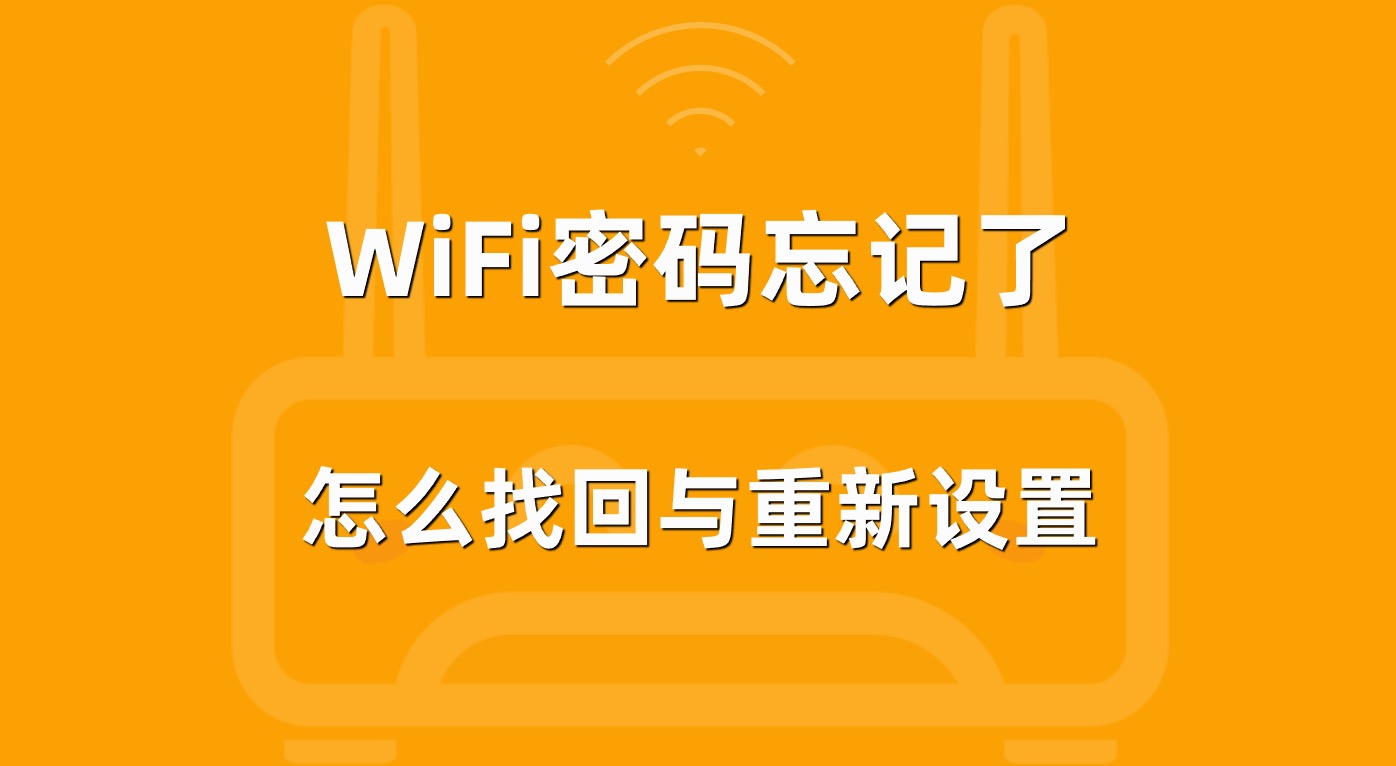 WiFi密码忘记了

怎么找回与重新设置